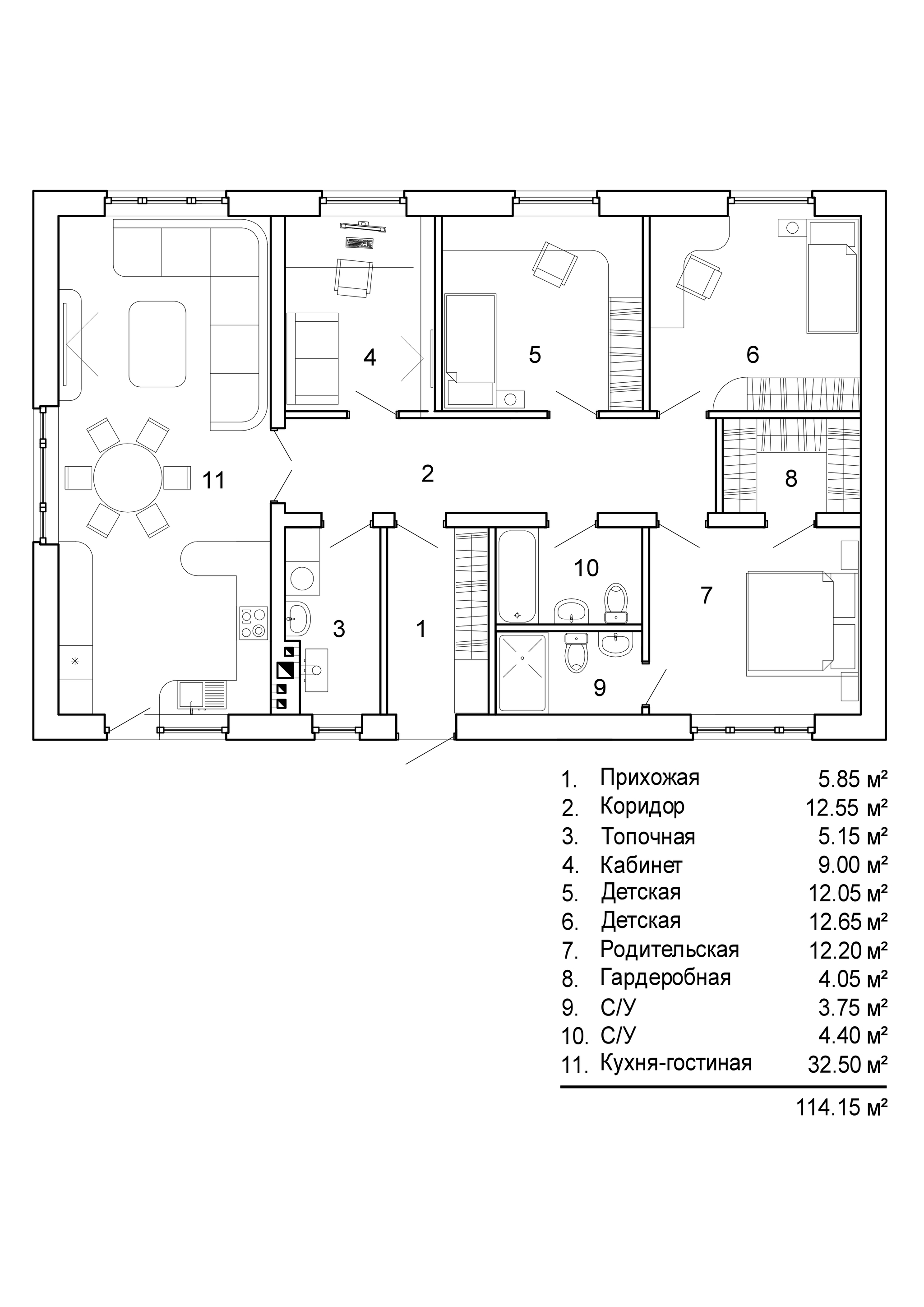 4

5

6

11

2

8

10

7

3

1

9

| | | |
|---|---|---|
| 1. | Прихожая | 5.85 м² |
| 2. | Коридор | 12.55 м² |
| 3. | Топочная | 5.15 м² |
| 4. | Кабинет | 9.00 м² |
| 5. | Детская | 12.05 м² |
| 6. | Детская | 12.65 м² |
| 7. | Родительская | 12.20 м² |
| 8. | Гардеробная | 4.05 м² |
| 9. | С/У | 3.75 м² |
| 10. | С/У | 4.40 м² |
| 11. | Кухня-гостиная | 32.50 м² |

114.15 м²